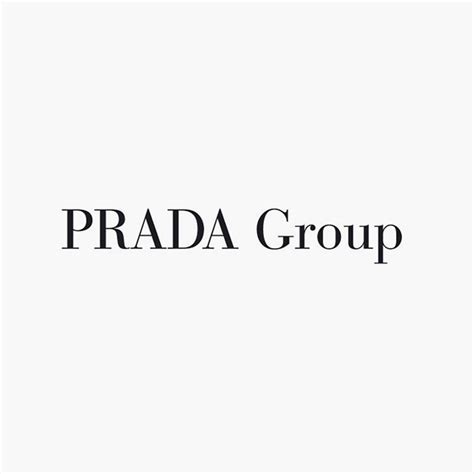 PRADA Group